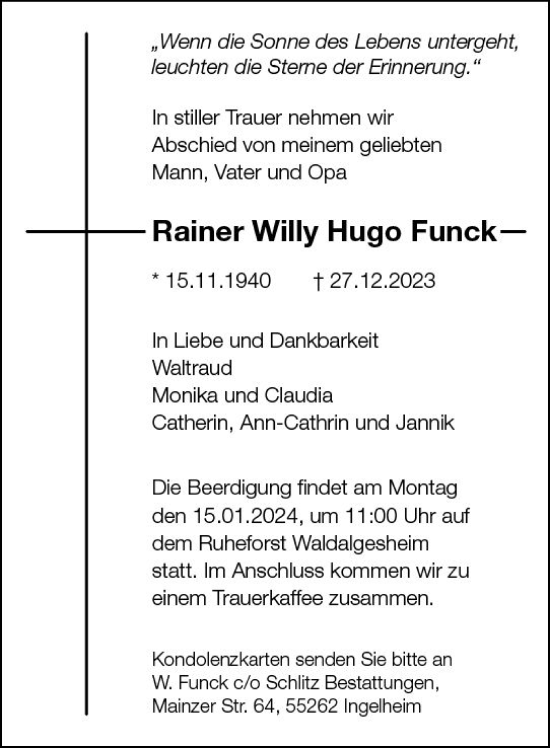 „Wenn die Sonne des Lebens untergeht, leuchten die Sterne der Erinnerung.“

In stiller Trauer nehmen wir Abschied von meinem geliebten Mann, Vater und Opa

Rainer Willy Hugo Funck

* 15.11.1940 † 27.12.2023

In Liebe und Dankbarkeit
Waltraud
Monika und Claudia
Catherin, Ann-Cathrin und Jannik

Die Beerdigung findet am Montag den 15.01.2024, um 11:00 Uhr auf dem Ruheforst Waldalgesheim statt. Im Anschluss kommen wir zu einem Trauerkaffee zusammen.

Kondolenzkarten senden Sie bitte an W. Funck c/o Schlitz Bestattungen, Mainzer Str. 64, 55262 Ingelheim